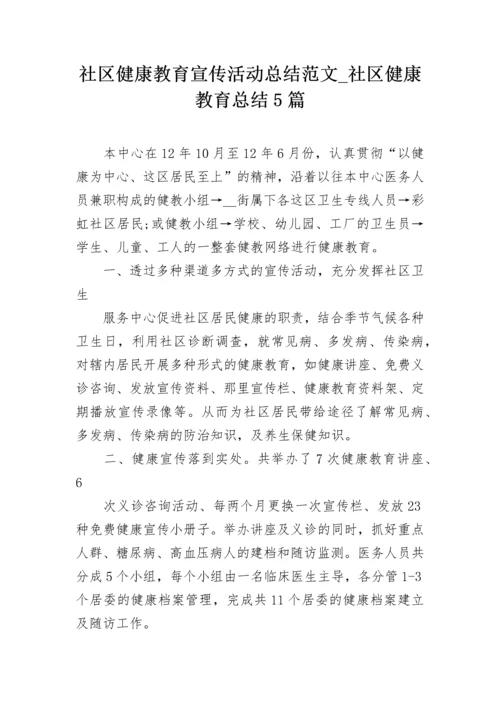 社区健康教育宣传活动总结范文_社区健康教育总结5篇

本中心在12年10月至12年6月份，认真贯彻“以健康为中心、这区居民至上”的精神，沿着以往本中心医务人员兼职构成的健教小组→__街属下各这区卫生专线人员→彩虹社区居民;或健教小组→学校、幼儿园、工厂的卫生员→学生、儿童、工人的一整套健教网络进行健康教育。

一、透过多种渠道多方式的宣传活动，充分发挥社区卫生

服务中心促进社区居民健康的职责，结合季节气候各种卫生日，利用社区诊断调查，就常见病、多发病、传染病，对辖内居民开展多种形式的健康教育，如健康讲座、免费义诊咨询、发放宣传资料、那里宣传栏、健康教育资料架、定期播放宣传录像等。从而为社区居民带给途径了解常见病、多发病、传染病的防治知识，及养生保健知识。

二、健康宣传落到实处。共举办了7次健康教育讲座、6

次义诊咨询活动、每两个月更换一次宣传栏、发放23种免费健康宣传小册子。举办讲座及义诊的同时，抓好重点人群、糖尿病、高血压病人的建档和随访监测。医务人员共分成5个小组，每个小组由一名临床医生主导，各分管1-3个居委的健康档案管理，完成共11个居委的健康档案建立及随访工作。